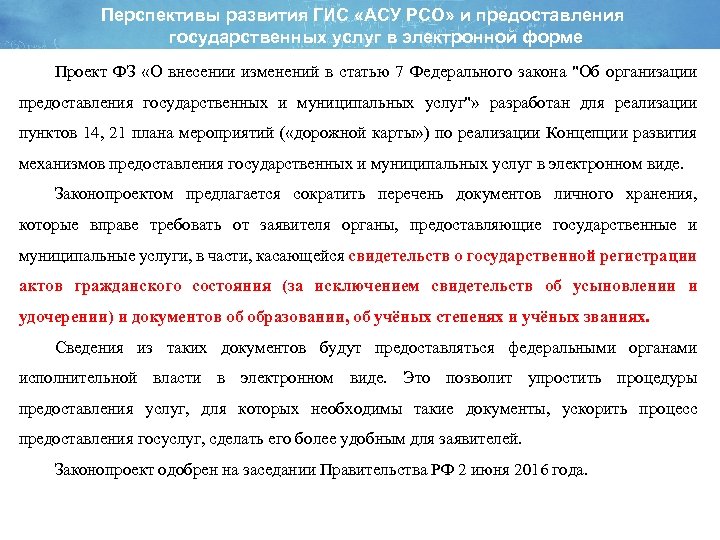 Перспективы развития ГИС «АСУ РСО» и предоставления государственных услуг в электронной форме

Проект ФЗ «О внесении изменений в статью 7 Федерального закона "Об организации предоставления государственных и муниципальных услуг"» разработан для реализации пунктов 14, 21 плана мероприятий («дорожной карты») по реализации Концепции развития механизмов предоставления государственных и муниципальных услуг в электронном виде.

Законопроектом предлагается сократить перечень документов личного хранения, которые вправе требовать от заявителя органы, предоставляющие государственные и муниципальные услуги, в части, касающейся свидетельств о государственной регистрации актов гражданского состояния (за исключением свидетельств об усыновлении и удочерении) и документов об образовании, об учёных степенях и учёных званиях.

Сведения из таких документов будут предоставляться федеральными органами исполнительной власти в электронном виде. Это позволит упростить процедуры предоставления услуг, для которых необходимы такие документы, ускорить процесс предоставления госуслуг, сделать его более удобным для заявителей.

Законопроект одобрен на заседании Правительства РФ 2 июня 2016 года.